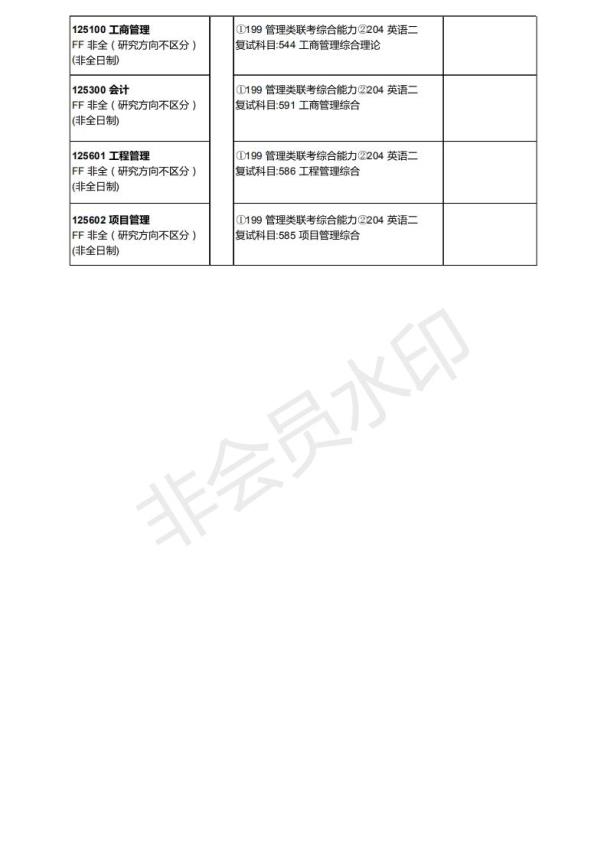 | 125100 工商管理 FF 非全（研究方向不区分）(非全日制) |  | ①199 管理类联考综合能力②204 英语二 复试科目:544 工商管理综合理论 |  |
|---|---|---|---|
| 125300 会计 FF 非全（研究方向不区分）(非全日制) |  | ①199 管理类联考综合能力②204 英语二 复试科目:591 工商管理综合 |  |
| 125601 工程管理 FF 非全（研究方向不区分）(非全日制) |  | ①199 管理类联考综合能力②204 英语二 复试科目:586 工程管理综合 |  |
| 125602 项目管理 FF 非全（研究方向不区分）(非全日制) |  | ①199 管理类联考综合能力②204 英语二 复试科目:585 项目管理综合 |  |

非会员水印